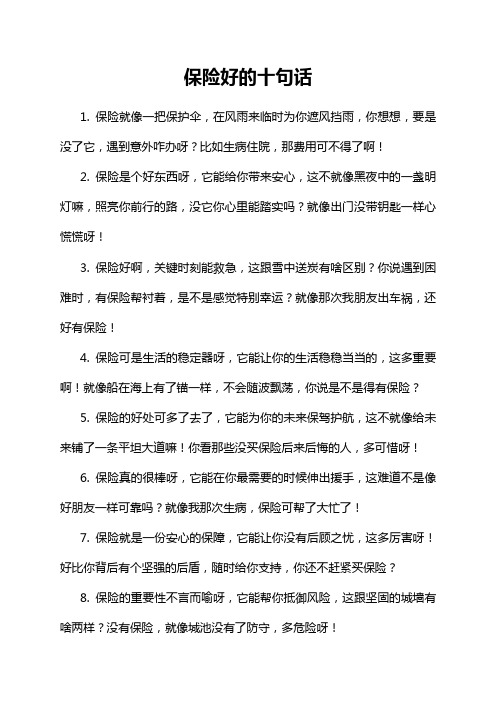 保险好的十句话

1. 保险就像一把保护伞，在风雨来临时为你遮风挡雨，你想想，要是没了它，遇到意外咋办呀？比如生病住院，那费用可不得了啊！

2. 保险是个好东西呀，它能给你带来安心，这不就像黑夜中的一盏明灯嘛，照亮你前行的路，没它你心里能踏实吗？就像出门没带钥匙一样心慌慌呀！

3. 保险好啊，关键时刻能救急，这跟雪中送炭有啥区别？你说遇到困难时，有保险帮衬着，是不是感觉特别幸运？就像那次我朋友出车祸，还好有保险！

4. 保险可是生活的稳定器呀，它能让你的生活稳稳当当的，这多重要啊！就像船在海上有了锚一样，不会随波飘荡，你说是不是得有保险？

5. 保险的好处可多了去了，它能为你的未来保驾护航，这不就像给未来铺了一条平坦大道嘛！你看那些没买保险后来后悔的人，多可惜呀！

6. 保险真的很棒呀，它能在你最需要的时候伸出援手，这难道不是像好朋友一样可靠吗？就像我那次生病，保险可帮了大忙了！

7. 保险就是一份安心的保障，它能让你没有后顾之忧，这多厉害呀！好比你背后有个坚强的后盾，随时给你支持，你还不赶紧买保险？

8. 保险的重要性不言而喻呀，它能帮你抵御风险，这跟坚固的城墙有啥两样？没有保险，就像城池没有了防守，多危险呀！